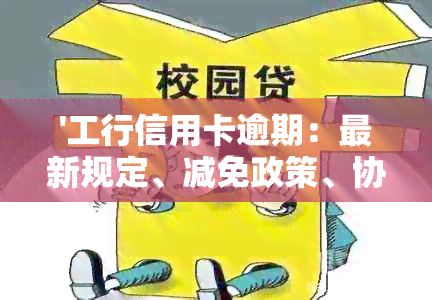 校园贷

'工行信用卡逾期：最新规定、减免政策、协